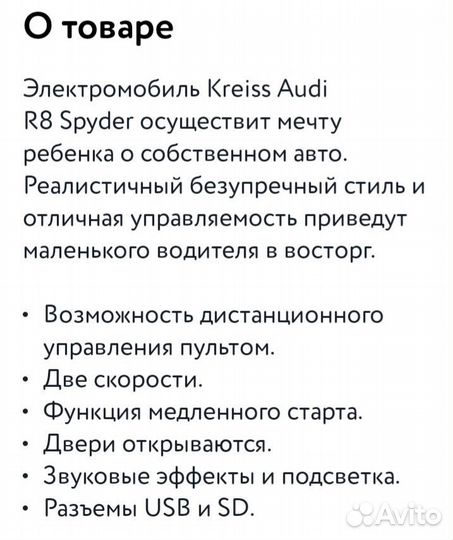 О товаре

Электромобиль Kreiss Audi R8 Spyder осуществит мечту ребенка о собственном авто. Реалистичный безупречный стиль и отличная управляемость приведут маленького водителя в восторг.

• Возможность дистанционного управления пультом.
• Две скорости.
• Функция медленного старта.
• Двери открываются.
• Звуковые эффекты и подсветка.
• Разъемы USB и SD.

Avito